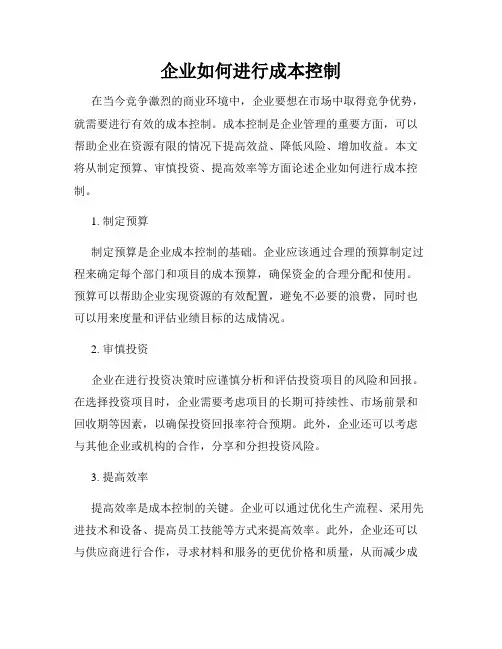 企业如何进行成本控制

在当今竞争激烈的商业环境中，企业要想在市场中取得竞争优势，就需要进行有效的成本控制。成本控制是企业管理的重要方面，可以帮助企业在资源有限的情况下提高效益、降低风险、增加收益。本文将从制定预算、审慎投资、提高效率等方面论述企业如何进行成本控制。

1. 制定预算

制定预算是企业成本控制的基础。企业应该通过合理的预算制定过程来确定每个部门和项目的成本预算，确保资金的合理分配和使用。预算可以帮助企业实现资源的有效配置，避免不必要的浪费，同时也可以用来度量和评估业绩目标的达成情况。

2. 审慎投资

企业在进行投资决策时应谨慎分析和评估投资项目的风险和回报。在选择投资项目时，企业需要考虑项目的长期可持续性、市场前景和回收期等因素，以确保投资回报率符合预期。此外，企业还可以考虑与其他企业或机构的合作，分享和分担投资风险。

3. 提高效率

提高效率是成本控制的关键。企业可以通过优化生产流程、采用先进技术和设备、提高员工技能等方式来提高效率。此外，企业还可以与供应商进行合作，寻求材料和服务的更优价格和质量，从而减少成